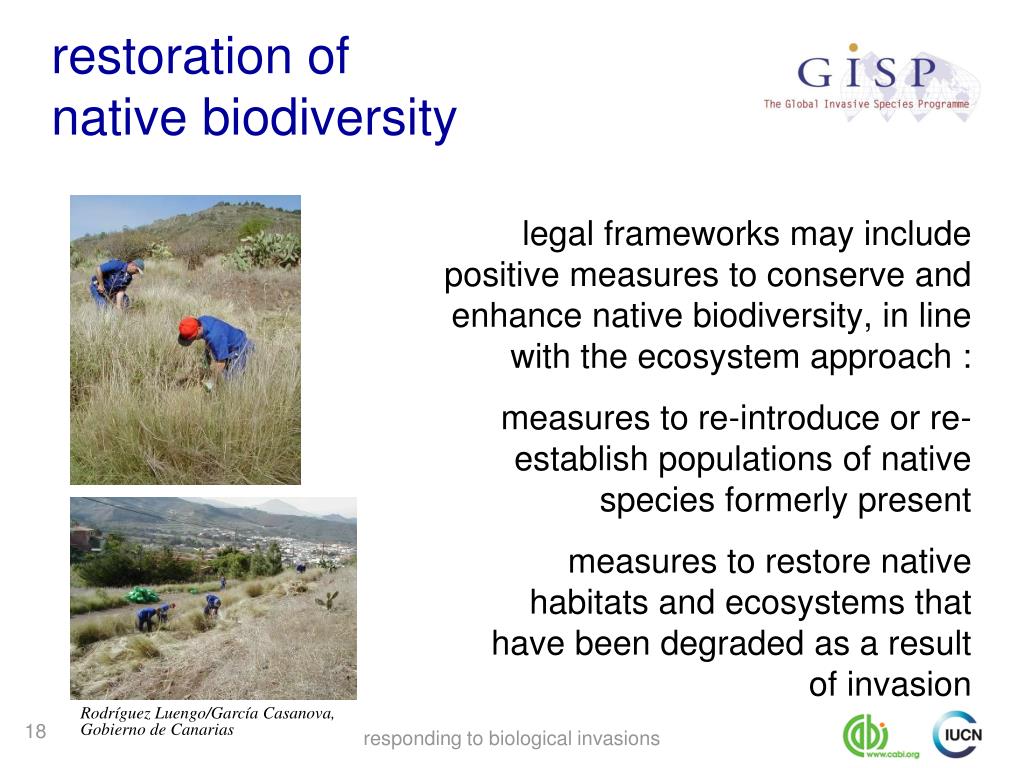 restoration of native biodiversity

GISP
The Global Invasive Species Programme

legal frameworks may include positive measures to conserve and enhance native biodiversity, in line with the ecosystem approach :

measures to re-introduce or re-establish populations of native species formerly present

measures to restore native habitats and ecosystems that have been degraded as a result of invasion

Rodríguez Luengo/García Casanova, Gobierno de Canarias

18

responding to biological invasions

www.cabi.org

IUCN